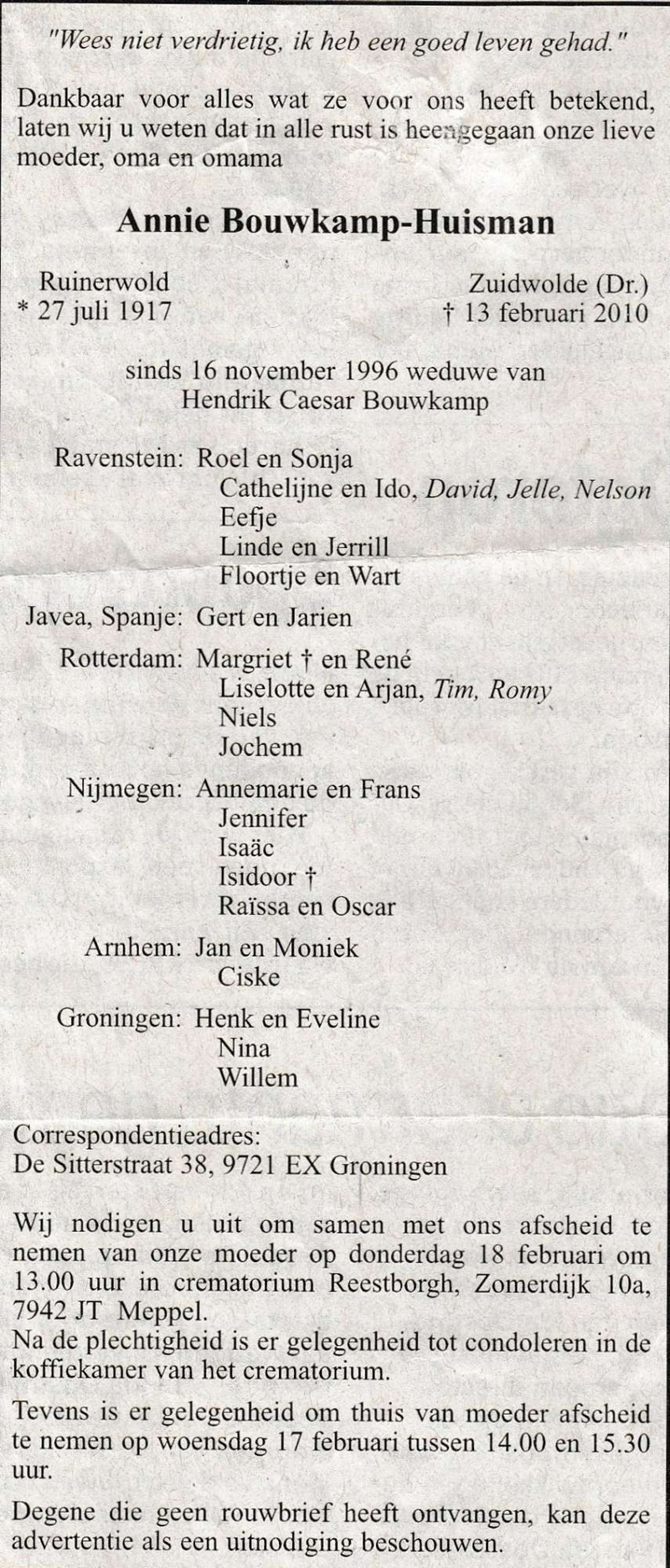 "Wees niet verdrietig, ik heb een goed leven gehad."

Dankbaar voor alles wat ze voor ons heeft betekend, laten wij u weten dat in alle rust is heengegaan onze lieve moeder, oma en omama

Annie Bouwkamp-Huisman

Ruinerwold
* 27 juli 1917

Zuidwolde (Dr.)
† 13 februari 2010

sinds 16 november 1996 weduwe van
Hendrik Caesar Bouwkamp

Ravenstein: Roel en Sonja
Cathelijne en Ido, David, Jelle, Nelson
Eefje
Linde en Jerrill
Floortje en Wart

Javea, Spanje: Gert en Jarien

Rotterdam: Margriet † en René
Liselotte en Arjan, Tim, Romy
Niels
Jochem

Nijmegen: Annemarie en Frans
Jennifer
Isaäc
Isidoor †
Raïssa en Oscar

Arnhem: Jan en Moniek
Ciske

Groningen: Henk en Eveline
Nina
Willem

Correspondentieadres:
De Sitterstraat 38, 9721 EX Groningen

Wij nodigen u uit om samen met ons afscheid te nemen van onze moeder op donderdag 18 februari om 13.00 uur in crematorium Reestborgh, Zomerdijk 10a, 7942 JT Meppel.
Na de plechtigheid is er gelegenheid tot condoleren in de koffiekamer van het crematorium.

Tevens is er gelegenheid om thuis van moeder afscheid te nemen op woensdag 17 februari tussen 14.00 en 15.30 uur.

Degene die geen rouwbrief heeft ontvangen, kan deze advertentie als een uitnodiging beschouwen.